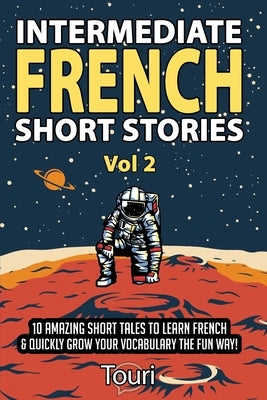 INTERMEDIATE
FRENCH
SHORT STORIES

Vol 2

10 AMAZING SHORT TALES TO LEARN FRENCH & QUICKLY GROW YOUR VOCABULARY THE FUN WAY!

Touri